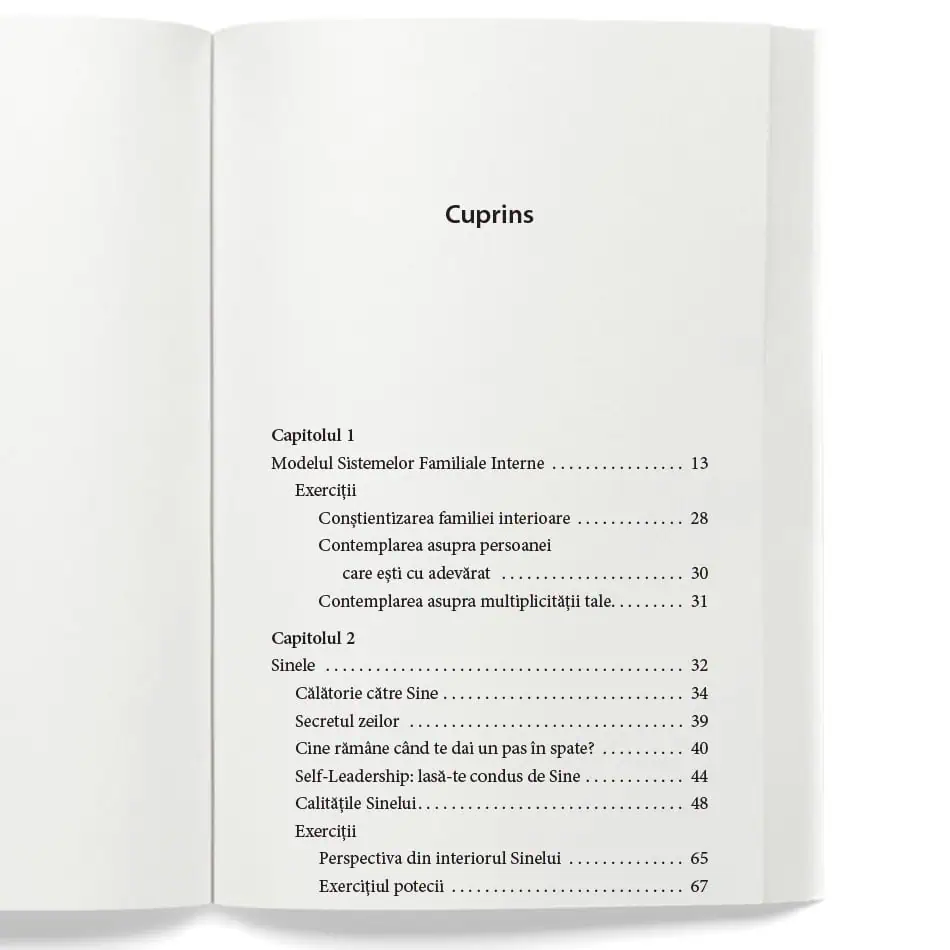 Cuprins

Capitolul 1
Modelul Sistemelor Familiale Interne 13
Exerciții
Conștientizarea familiei interioare 28
Contemplarea asupra persoanei
care ești cu adevărat 30
Contemplarea asupra multiplicității tale 31

Capitolul 2
Sinele 32
Călătorie către Sine 34
Secretul zeilor 39
Cine rămâne când te dai un pas în spate? 40
Self-Leadership: lasă-te condus de Sine 44
Calitățile Sinelui 48
Exerciții
Perspectiva din interiorul Sinelui 65
Exercițiul potecii 67